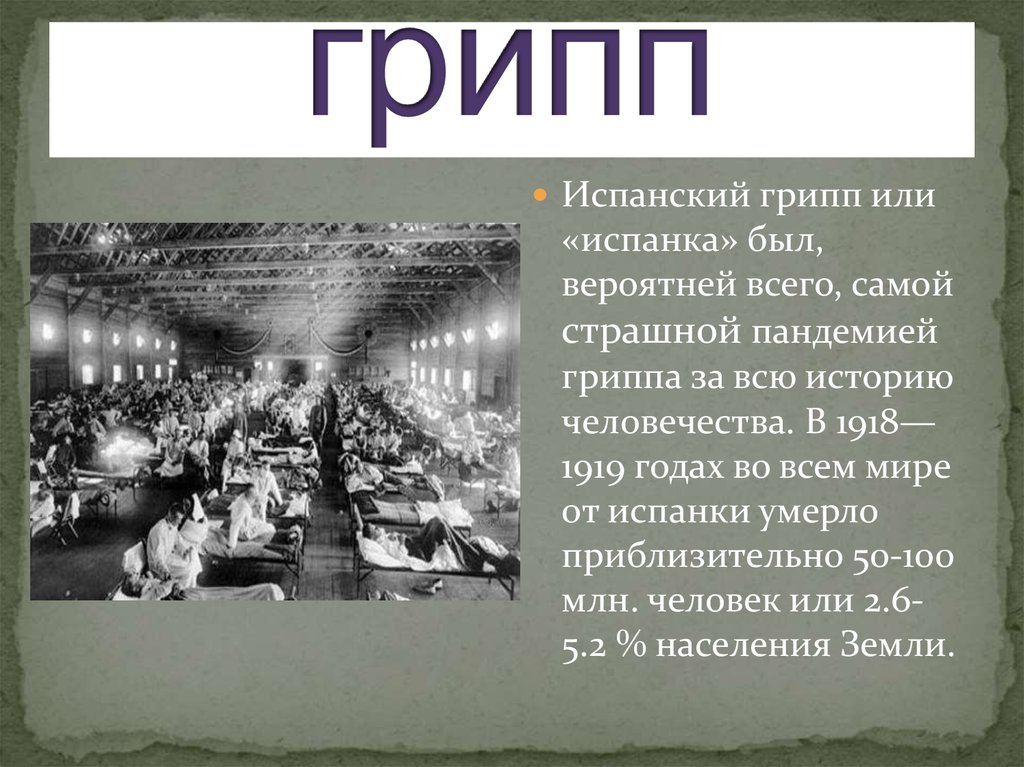 грипп

Испанский грипп или «испанка» был, вероятней всего, самой страшной пандемией гриппа за всю историю человечества. В 1918—1919 годах во всем мире от испанки умерло приблизительно 50-100 млн. человек или 2.6-5.2 % населения Земли.